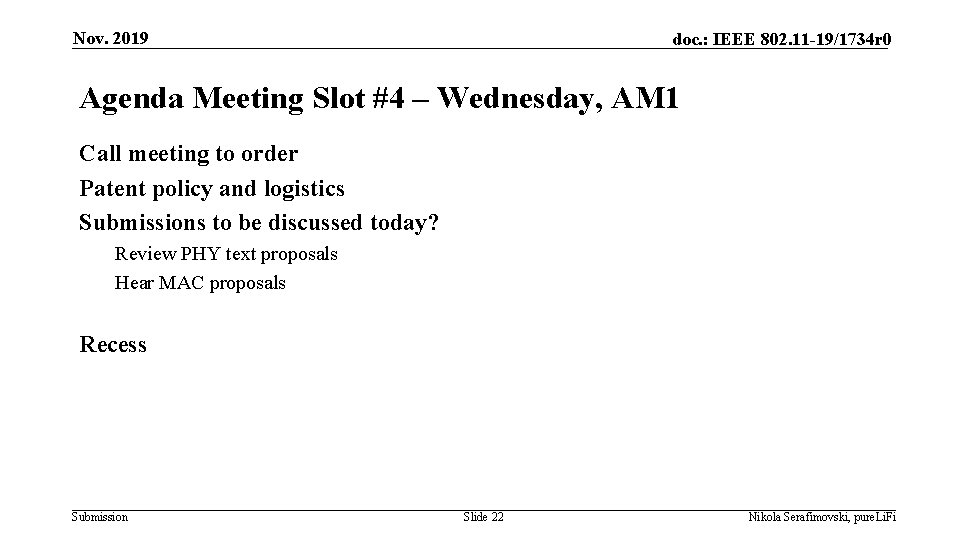 Nov. 2019

doc.: IEEE 802.11-19/1734r0

Agenda Meeting Slot #4 – Wednesday, AM1

Call meeting to order

Patent policy and logistics

Submissions to be discussed today?

Review PHY text proposals

Hear MAC proposals

Recess

Submission

Slide 22

Nikola Serafimovski, pureLiFi